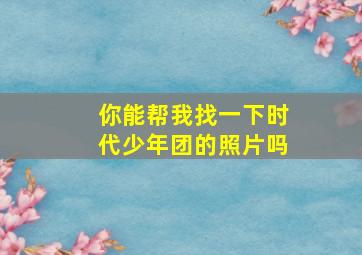 你能帮我找一下时代少年团的照片吗